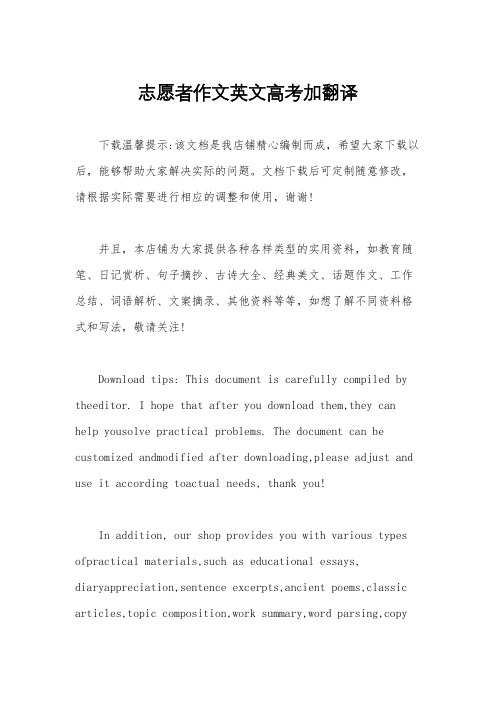 志愿者作文英文高考加翻译

下载温馨提示:该文档是我店铺精心编制而成，希望大家下载以后，能够帮助大家解决实际的问题。文档下载后可定制随意修改，请根据实际需要进行相应的调整和使用，谢谢!

并且，本店铺为大家提供各种各样类型的实用资料，如教育随笔、日记赏析、句子摘抄、古诗大全、经典美文、话题作文、工作总结、词语解析、文案摘录、其他资料等等，如想了解不同资料格式和写法，敬请关注!

Download tips: This document is carefully compiled by theeditor. I hope that after you download them,they can help yousolve practical problems. The document can be customized andmodified after downloading,please adjust and use it according toactual needs, thank you!

In addition, our shop provides you with various types ofpractical materials,such as educational essays, diaryappreciation,sentence excerpts,ancient poems,classic articles,topic composition,work summary,word parsing,copy